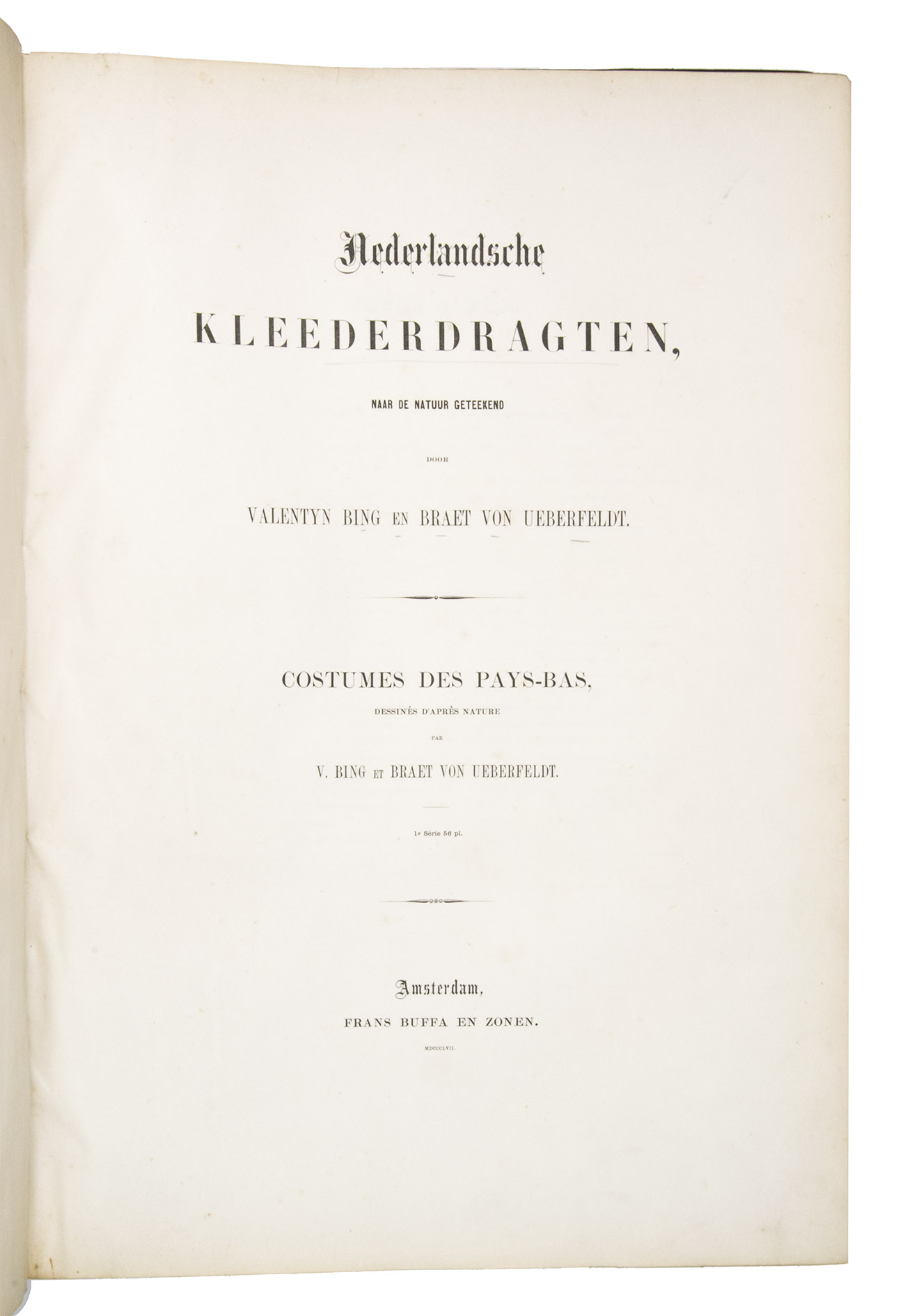 Nederlandsche

KLEEDERDRAGTEN,

NAAR DE NATUUR GETEEKEND

DOOR

VALENTYN BING EN BRAET VON UEBERFELDT.

COSTUMES DES PAYS-BAS,

DESSINÉS D'APRÈS NATURE

PAR

V. BING ET BRAET VON UEBERFELDT.

1e Série 56 pl.

Amsterdam,

FRANS BUFFA EN ZONEN.

MDCCCLVII.